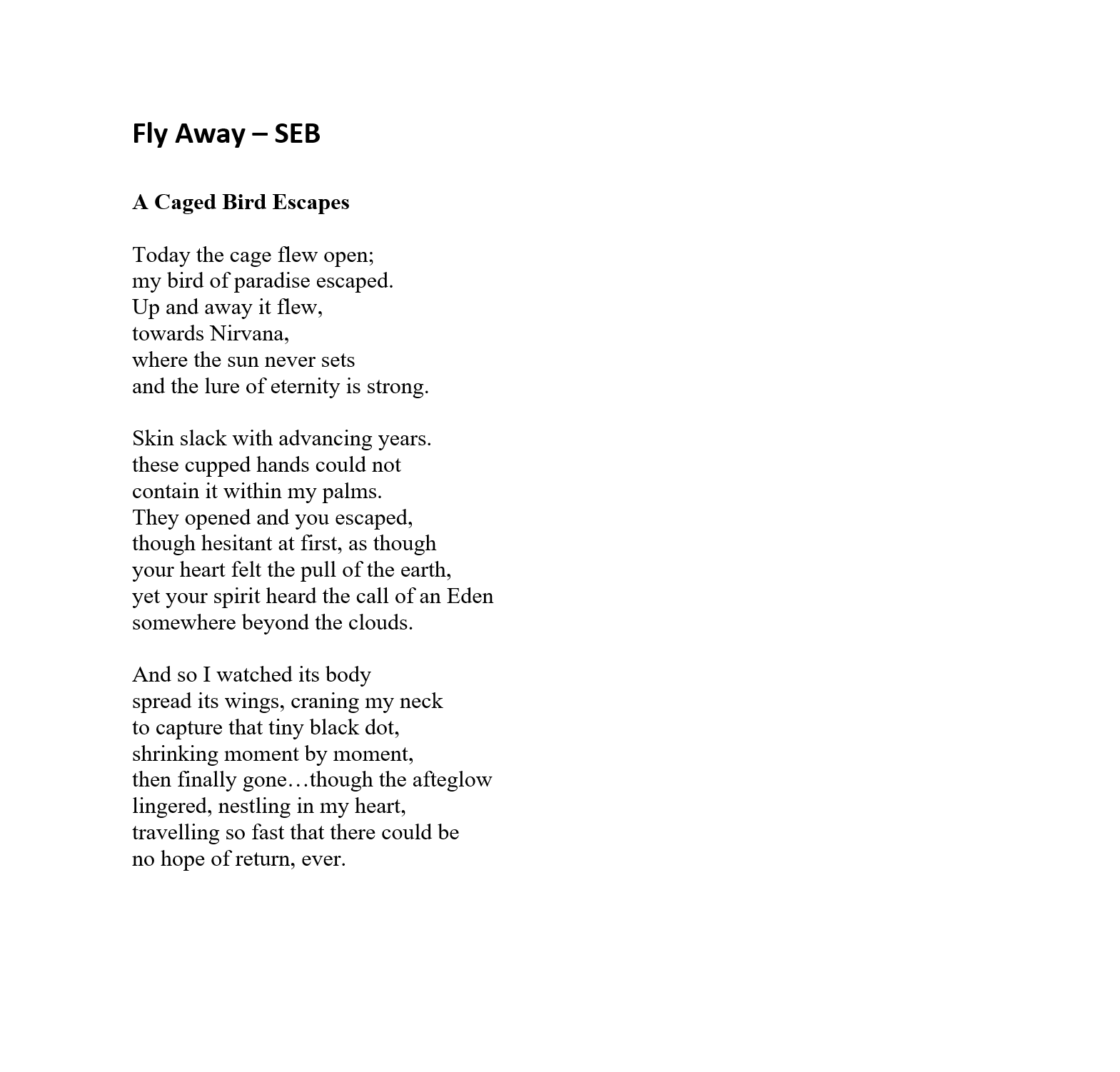 Fly Away – SEB

A Caged Bird Escapes

Today the cage flew open;
my bird of paradise escaped.
Up and away it flew,
towards Nirvana,
where the sun never sets
and the lure of eternity is strong.

Skin slack with advancing years.
these cupped hands could not
contain it within my palms.
They opened and you escaped,
though hesitant at first, as though
your heart felt the pull of the earth,
yet your spirit heard the call of an Eden
somewhere beyond the clouds.

And so I watched its body
spread its wings, craning my neck
to capture that tiny black dot,
shrinking moment by moment,
then finally gone…though the afteglow
lingered, nestling in my heart,
travelling so fast that there could be
no hope of return, ever.